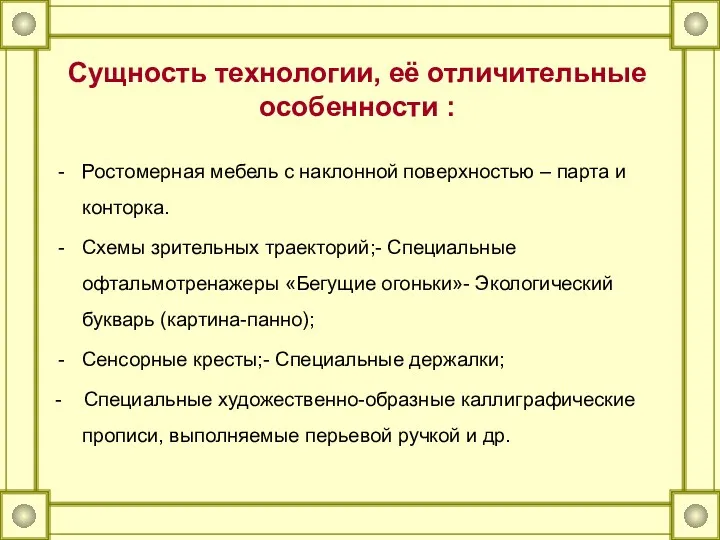 Сущность технологии, её отличительные особенности :

- Ростомерная мебель с наклонной поверхностью – парта и конторка.

- Схемы зрительных траекторий;- Специальные офтальмотренажеры «Бегущие огоньки»- Экологический букварь (картина-панно);

- Сенсорные кресты;- Специальные держалки;

- Специальные художественно-образные каллиграфические прописи, выполняемые перьевой ручкой и др.